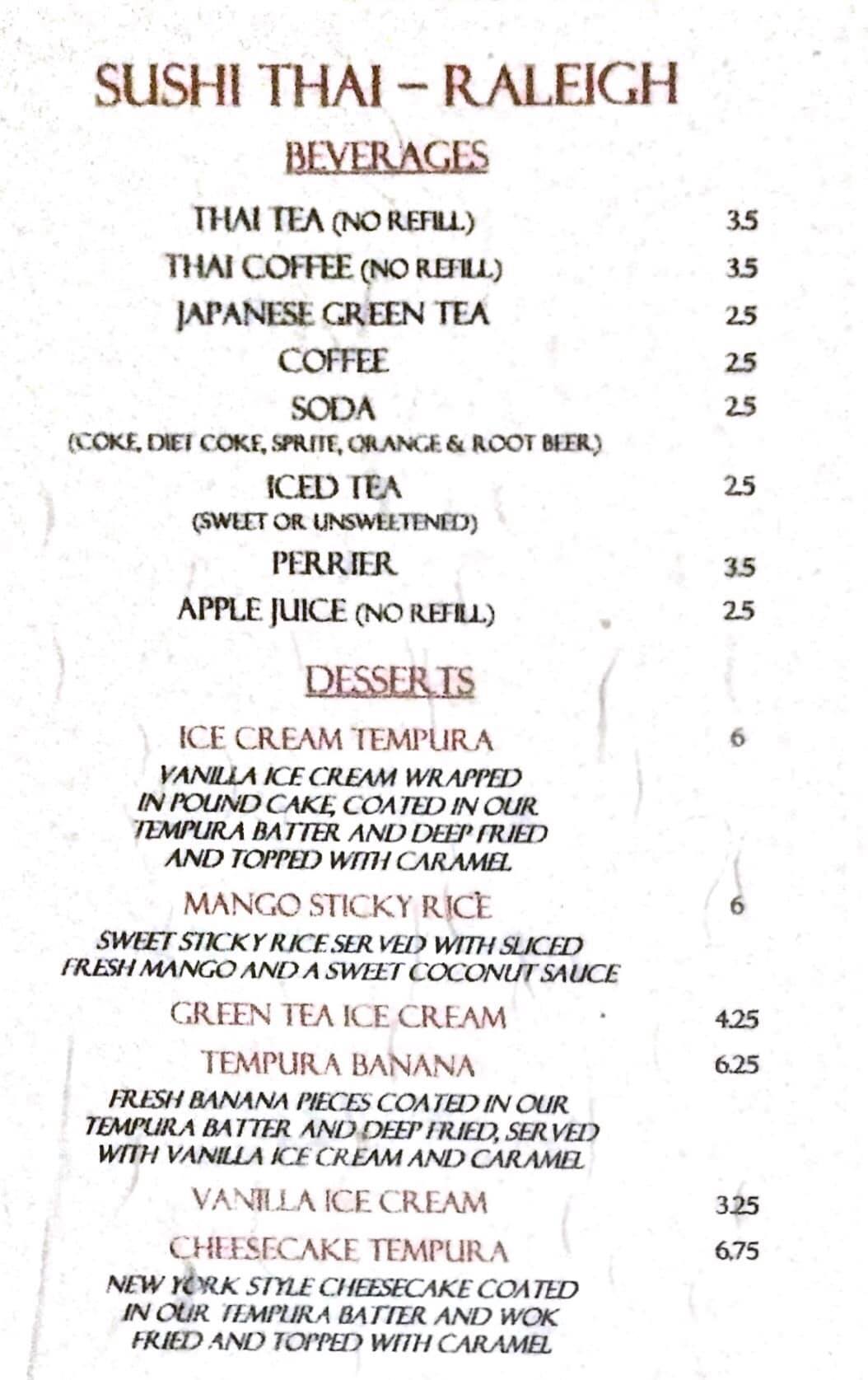 SUSHI THAI – RALEIGH

BEVERAGES

THAI TEA (NO REFILL) 3.5

THAI COFFEE (NO REFILL) 3.5

JAPANESE GREEN TEA 2.5

COFFEE 2.5

SODA 2.5
(COKE, DIET COKE, SPRITE, ORANGE & ROOT BEER)

ICED TEA 2.5
(SWEET OR UNSWEETENED)

PERRIER 3.5

APPLE JUICE (NO REFILL) 2.5

DESSERTS

ICE CREAM TEMPURA 6
VANILLA ICE CREAM WRAPPED IN POUND CAKE, COATED IN OUR TEMPURA BATTER AND DEEP FRIED AND TOPPED WITH CARAMEL

MANGO STICKY RICE 6
SWEET STICKY RICE SERVED WITH SLICED FRESH MANGO AND A SWEET COCONUT SAUCE

GREEN TEA ICE CREAM 4.25

TEMPURA BANANA 6.25
FRESH BANANA PIECES COATED IN OUR TEMPURA BATTER AND DEEP FRIED, SERVED WITH VANILLA ICE CREAM AND CARAMEL

VANILLA ICE CREAM 3.25

CHEESECAKE TEMPURA 6.75
NEW YORK STYLE CHEESECAKE COATED IN OUR TEMPURA BATTER AND WOK FRIED AND TOPPED WITH CARAMEL